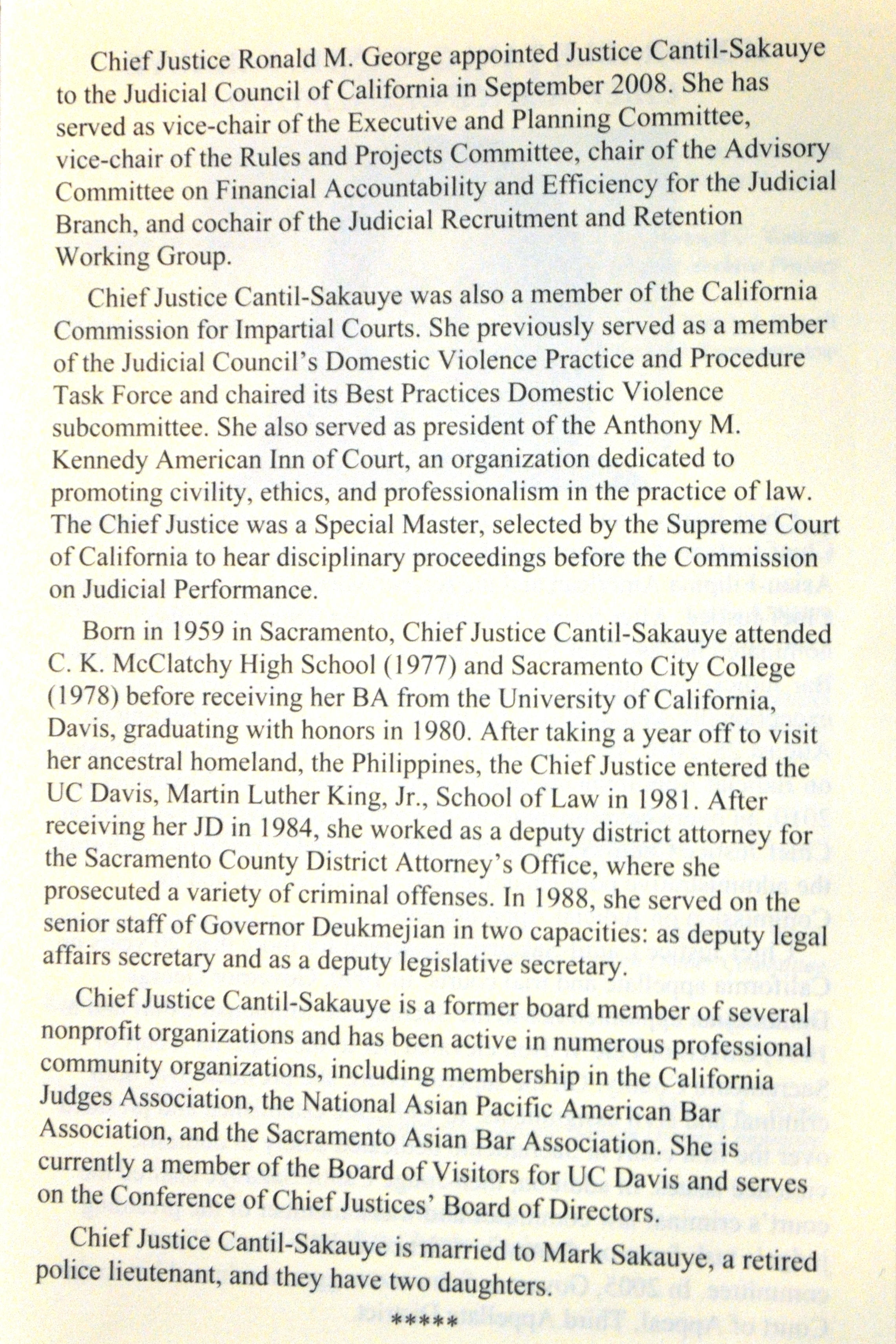 Chief Justice Ronald M. George appointed Justice Cantil-Sakauye to the Judicial Council of California in September 2008. She has served as vice-chair of the Executive and Planning Committee, vice-chair of the Rules and Projects Committee, chair of the Advisory Committee on Financial Accountability and Efficiency for the Judicial Branch, and cochair of the Judicial Recruitment and Retention Working Group.

Chief Justice Cantil-Sakauye was also a member of the California Commission for Impartial Courts. She previously served as a member of the Judicial Council's Domestic Violence Practice and Procedure Task Force and chaired its Best Practices Domestic Violence subcommittee. She also served as president of the Anthony M. Kennedy American Inn of Court, an organization dedicated to promoting civility, ethics, and professionalism in the practice of law. The Chief Justice was a Special Master, selected by the Supreme Court of California to hear disciplinary proceedings before the Commission on Judicial Performance.

Born in 1959 in Sacramento, Chief Justice Cantil-Sakauye attended C. K. McClatchy High School (1977) and Sacramento City College (1978) before receiving her BA from the University of California, Davis, graduating with honors in 1980. After taking a year off to visit her ancestral homeland, the Philippines, the Chief Justice entered the UC Davis, Martin Luther King, Jr., School of Law in 1981. After receiving her JD in 1984, she worked as a deputy district attorney for the Sacramento County District Attorney's Office, where she prosecuted a variety of criminal offenses. In 1988, she served on the senior staff of Governor Deukmejian in two capacities: as deputy legal affairs secretary and as a deputy legislative secretary.

Chief Justice Cantil-Sakauye is a former board member of several nonprofit organizations and has been active in numerous professional community organizations, including membership in the California Judges Association, the National Asian Pacific American Bar Association, and the Sacramento Asian Bar Association. She is currently a member of the Board of Visitors for UC Davis and serves on the Conference of Chief Justices' Board of Directors.

Chief Justice Cantil-Sakauye is married to Mark Sakauye, a retired police lieutenant, and they have two daughters.

*****